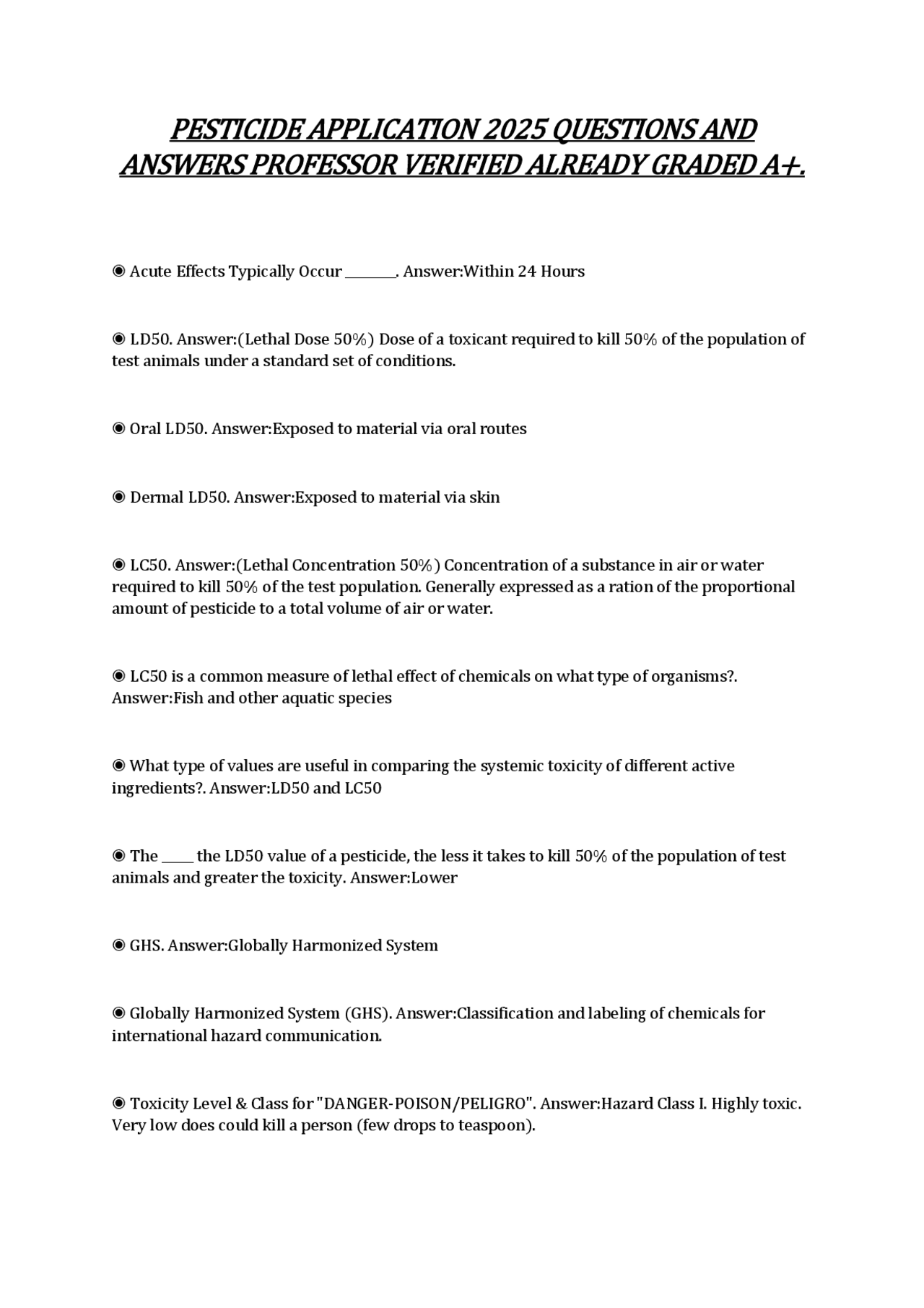 PESTICIDE APPLICATION 2025 QUESTIONS AND ANSWERS PROFESSOR VERIFIED ALREADY GRADED A+.

◉ Acute Effects Typically Occur ____. Answer:Within 24 Hours

◉ LD50. Answer:(Lethal Dose 50%) Dose of a toxicant required to kill 50% of the population of test animals under a standard set of conditions.

◉ Oral LD50. Answer:Exposed to material via oral routes

◉ Dermal LD50. Answer:Exposed to material via skin

◉ LC50. Answer:(Lethal Concentration 50%) Concentration of a substance in air or water required to kill 50% of the test population. Generally expressed as a ration of the proportional amount of pesticide to a total volume of air or water.

◉ LC50 is a common measure of lethal effect of chemicals on what type of organisms?. Answer:Fish and other aquatic species

◉ What type of values are useful in comparing the systemic toxicity of different active ingredients?. Answer:LD50 and LC50

◉ The ____ the LD50 value of a pesticide, the less it takes to kill 50% of the population of test animals and greater the toxicity. Answer:Lower

◉ GHS. Answer:Globally Harmonized System

◉ Globally Harmonized System (GHS). Answer:Classification and labeling of chemicals for international hazard communication.

◉ Toxicity Level & Class for "DANGER-POISON/PELIGRO". Answer:Hazard Class I. Highly toxic. Very low does could kill a person (few drops to teaspoon).